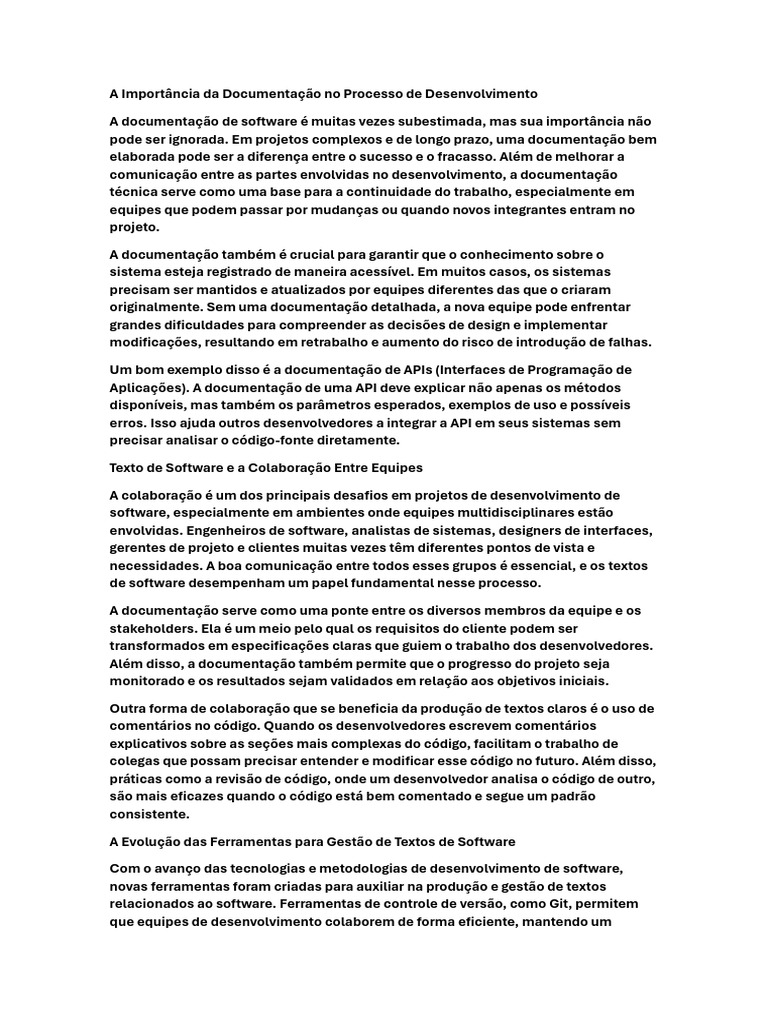 A Importância da Documentação no Processo de Desenvolvimento

A documentação de software é muitas vezes subestimada, mas sua importância não pode ser ignorada. Em projetos complexos e de longo prazo, uma documentação bem elaborada pode ser a diferença entre o sucesso e o fracasso. Além de melhorar a comunicação entre as partes envolvidas no desenvolvimento, a documentação técnica serve como uma base para a continuidade do trabalho, especialmente em equipes que podem passar por mudanças ou quando novos integrantes entram no projeto.

A documentação também é crucial para garantir que o conhecimento sobre o sistema esteja registrado de maneira acessível. Em muitos casos, os sistemas precisam ser mantidos e atualizados por equipes diferentes das que o criaram originalmente. Sem uma documentação detalhada, a nova equipe pode enfrentar grandes dificuldades para compreender as decisões de design e implementar modificações, resultando em retrabalho e aumento do risco de introdução de falhas.

Um bom exemplo disso é a documentação de APIs (Interfaces de Programação de Aplicações). A documentação de uma API deve explicar não apenas os métodos disponíveis, mas também os parâmetros esperados, exemplos de uso e possíveis erros. Isso ajuda outros desenvolvedores a integrar a API em seus sistemas sem precisar analisar o código-fonte diretamente.

Texto de Software e a Colaboração Entre Equipes

A colaboração é um dos principais desafios em projetos de desenvolvimento de software, especialmente em ambientes onde equipes multidisciplinares estão envolvidas. Engenheiros de software, analistas de sistemas, designers de interfaces, gerentes de projeto e clientes muitas vezes têm diferentes pontos de vista e necessidades. A boa comunicação entre todos esses grupos é essencial, e os textos de software desempenham um papel fundamental nesse processo.

A documentação serve como uma ponte entre os diversos membros da equipe e os stakeholders. Ela é um meio pelo qual os requisitos do cliente podem ser transformados em especificações claras que guiem o trabalho dos desenvolvedores. Além disso, a documentação também permite que o progresso do projeto seja monitorado e os resultados sejam validados em relação aos objetivos iniciais.

Outra forma de colaboração que se beneficia da produção de textos claros é o uso de comentários no código. Quando os desenvolvedores escrevem comentários explicativos sobre as seções mais complexas do código, facilitam o trabalho de colegas que possam precisar entender e modificar esse código no futuro. Além disso, práticas como a revisão de código, onde um desenvolvedor analisa o código de outro, são mais eficazes quando o código está bem comentado e segue um padrão consistente.

A Evolução das Ferramentas para Gestão de Textos de Software

Com o avanço das tecnologias e metodologias de desenvolvimento de software, novas ferramentas foram criadas para auxiliar na produção e gestão de textos relacionados ao software. Ferramentas de controle de versão, como Git, permitem que equipes de desenvolvimento colaborem de forma eficiente, mantendo um